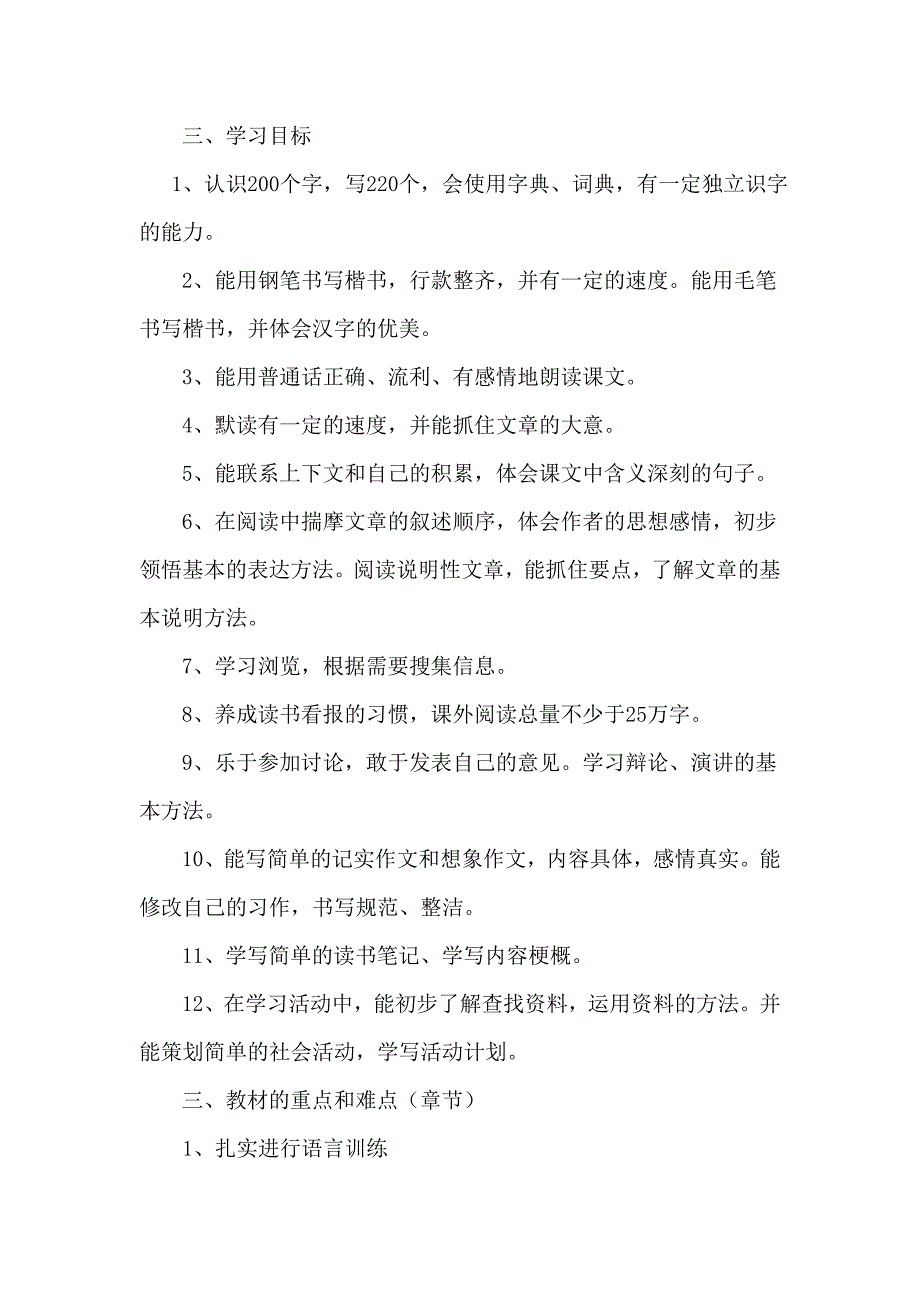 三、学习目标

1、认识200个字，写220个，会使用字典、词典，有一定独立识字的能力。

2、能用钢笔书写楷书，行款整齐，并有一定的速度。能用毛笔书写楷书，并体会汉字的优美。

3、能用普通话正确、流利、有感情地朗读课文。

4、默读有一定的速度，并能抓住文章的大意。

5、能联系上下文和自己的积累，体会课文中含义深刻的句子。

6、在阅读中揣摩文章的叙述顺序，体会作者的思想感情，初步领悟基本的表达方法。阅读说明性文章，能抓住要点，了解文章的基本说明方法。

7、学习浏览，根据需要搜集信息。

8、养成读书看报的习惯，课外阅读总量不少于25万字。

9、乐于参加讨论，敢于发表自己的意见。学习辩论、演讲的基本方法。

10、能写简单的记实作文和想象作文，内容具体，感情真实。能修改自己的习作，书写规范、整洁。

11、学写简单的读书笔记、学写内容梗概。

12、在学习活动中，能初步了解查找资料，运用资料的方法。并能策划简单的社会活动，学写活动计划。

三、教材的重点和难点（章节）

1、扎实进行语言训练